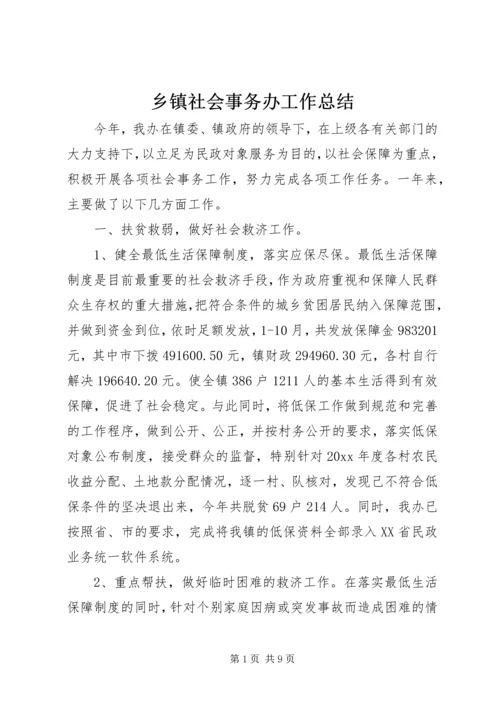 乡镇社会事务办工作总结

今年，我办在镇委、镇政府的领导下，在上级各有关部门的大力支持下，以立足为民政对象服务为目的，以社会保障为重点，积极开展各项社会事务工作，努力完成各项工作任务。一年来，主要做了以下几方面工作。

一、扶贫救弱，做好社会救济工作。

1、健全最低生活保障制度，落实应保尽保。最低生活保障制度是目前最重要的社会救济手段，作为政府重视和保障人民群众生存权的重大措施，把符合条件的城乡贫困居民纳入保障范围，并做到资金到位，依时足额发放，1-10月，共发放保障金983201元，其中市下拨491600.50元，镇财政294960.30元，各村自行解决196640.20元。使全镇386户1211人的基本生活得到有效保障，促进了社会稳定。与此同时，将低保工作做到规范和完善的工作程序，做到公开、公正，并按村务公开的要求，落实低保对象公布制度，接受群众的监督，特别针对20xx年度各村农民收益分配、土地款分配情况，逐一村、队核对，发现已不符合低保条件的坚决退出来，今年共脱贫69户214人。同时，我办已按照省、市的要求，完成将我镇的低保资料全部录入XX省民政业务统一软件系统。

2、重点帮扶，做好临时困难的救济工作。在落实最低生活保障制度的同时，针对个别家庭因病或突发事故而造成困难的情

第1页 共9页